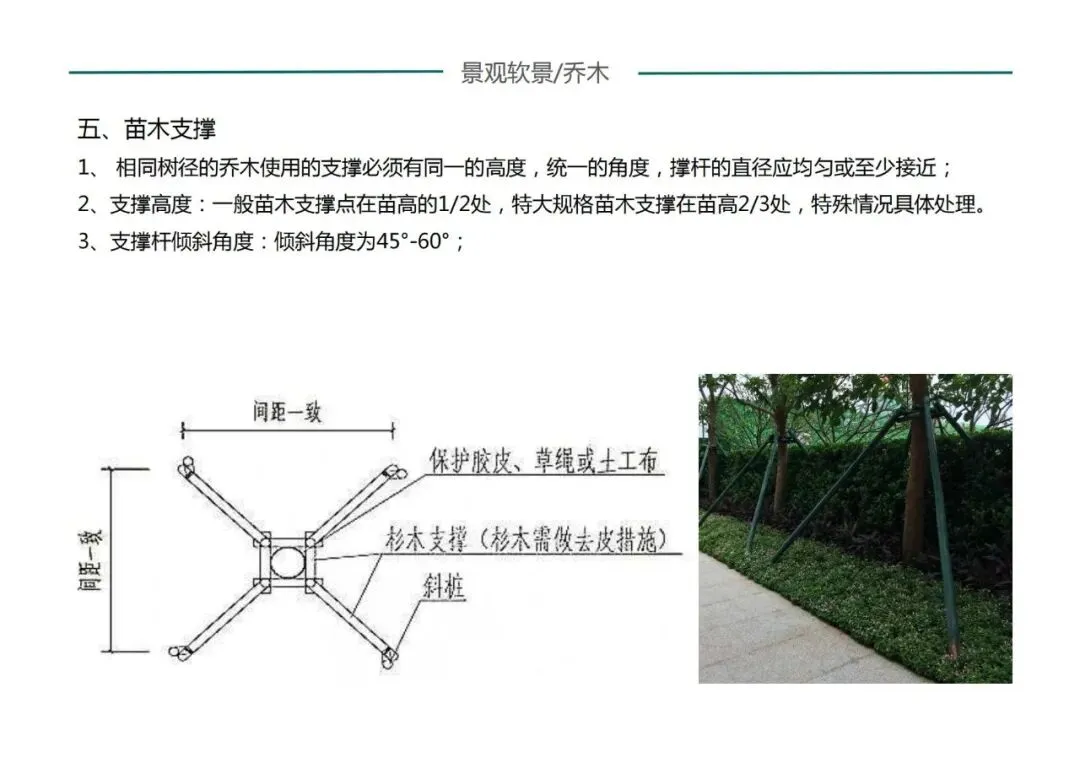 景观软景/乔木

五、苗木支撑

1、相同树径的乔木使用的支撑必须有同一的高度，统一的角度，撑杆的直径应均匀或至少接近；

2、支撑高度：一般苗木支撑点在苗高的1/2处，特大规格苗木支撑在苗高2/3处，特殊情况具体处理。

3、支撑杆倾斜角度：倾斜角度为45°-60°；

间距一致

间距一致

保护胶皮、草绳或土工布

杉木支撑（杉木需做去皮措施）

斜桩